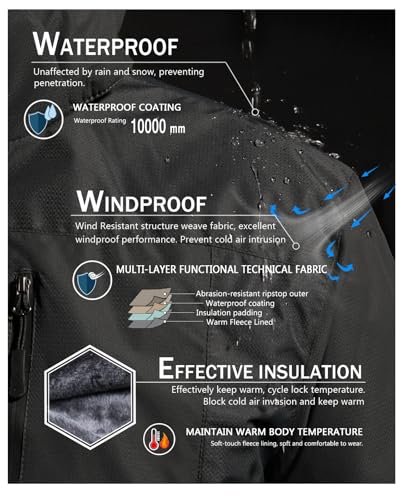 WATERPROOF

Unaffected by rain and snow, preventing penetration.

WATERPROOF COATING

Waterproof Rating 10000 mm

WINDPROOF

Wind Resistant structure weave fabric, excellent windproof performance. Prevent cold air intrusion

MULTI-LAYER FUNCTIONAL TECHNICAL FABRIC

Abrasion-resistant ripstop outer
Waterproof coating
Insulation padding
Warm Fleece Lined

EFFECTIVE INSULATION

Effectively keep warm, cycle lock temperature. Block cold air invasion and keep warm

MAINTAIN WARM BODY TEMPERATURE

Soft-touch fleece lining, soft and comfortable to wear.